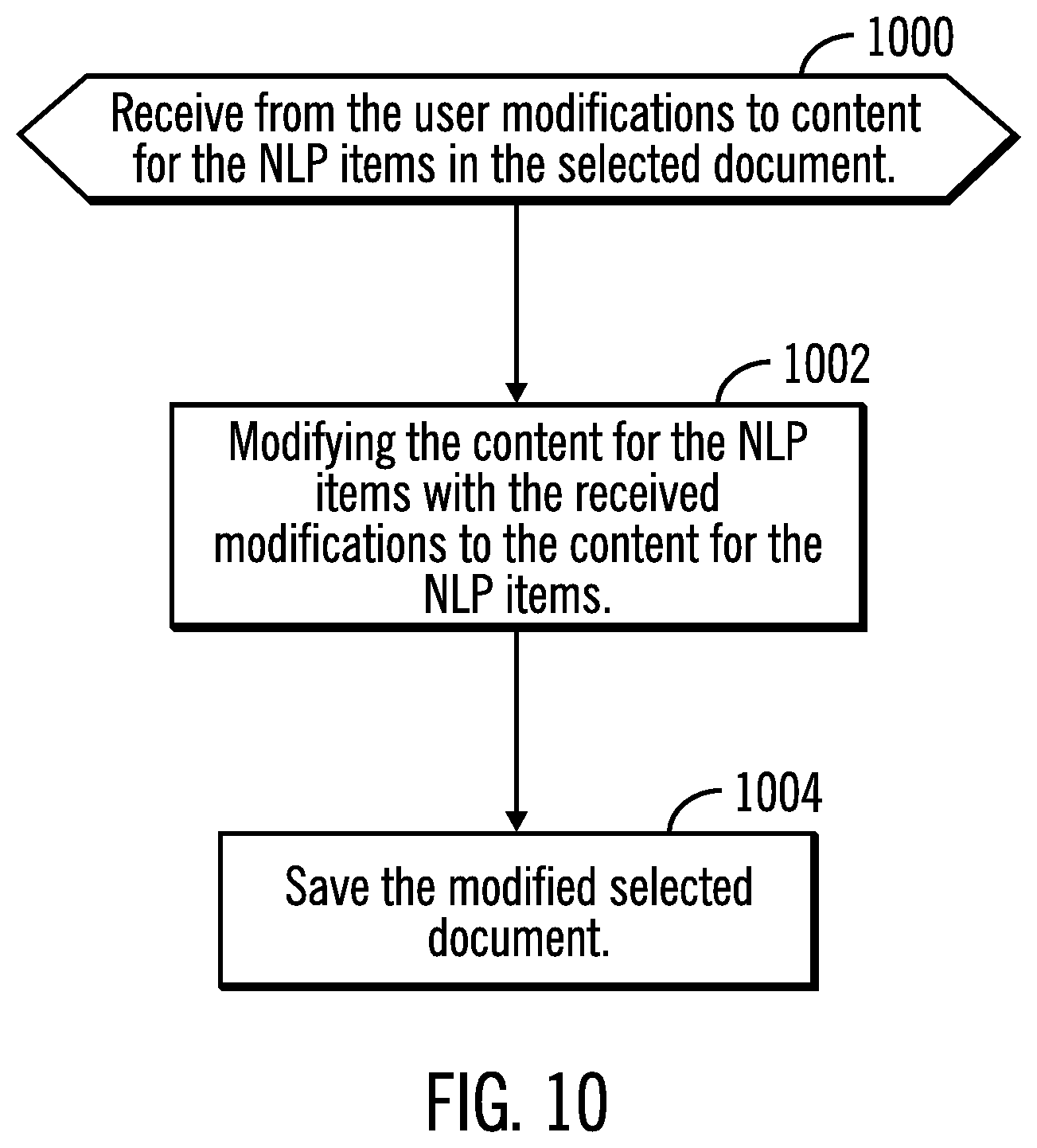 1000

Receive from the user modifications to content for the NLP items in the selected document.

1002

Modifying the content for the NLP items with the received modifications to the content for the NLP items.

1004

Save the modified selected document.

FIG. 10